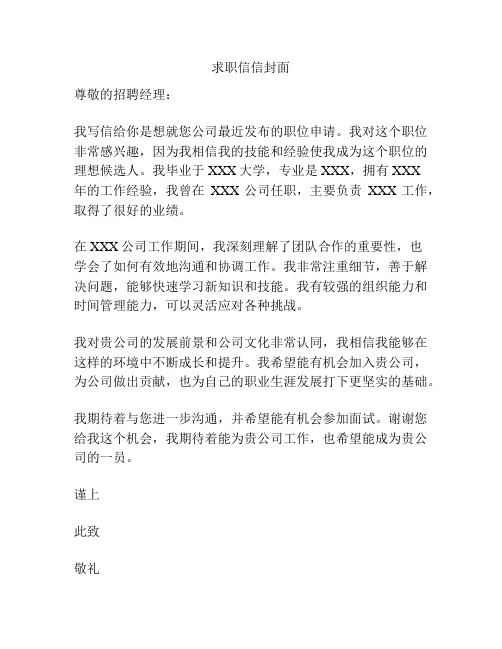 求职信信封面

尊敬的招聘经理：

我写信给你是想就您公司最近发布的职位申请。我对这个职位非常感兴趣，因为我相信我的技能和经验使我成为这个职位的理想候选人。我毕业于 XXX 大学，专业是 XXX，拥有 XXX 年的工作经验，我曾在 XXX 公司任职，主要负责 XXX 工作，取得了很好的业绩。

在 XXX 公司工作期间，我深刻理解了团队合作的重要性，也学会了如何有效地沟通和协调工作。我非常注重细节，善于解决问题，能够快速学习新知识和技能。我有较强的组织能力和时间管理能力，可以灵活应对各种挑战。

我对贵公司的发展前景和公司文化非常认同，我相信我能够在这样的环境中不断成长和提升。我希望能有机会加入贵公司，为公司做出贡献，也为自己的职业生涯发展打下更坚实的基础。

我期待着与您进一步沟通，并希望能有机会参加面试。谢谢您给我这个机会，我期待着能为贵公司工作，也希望能成为贵公司的一员。

谨上

此致

敬礼